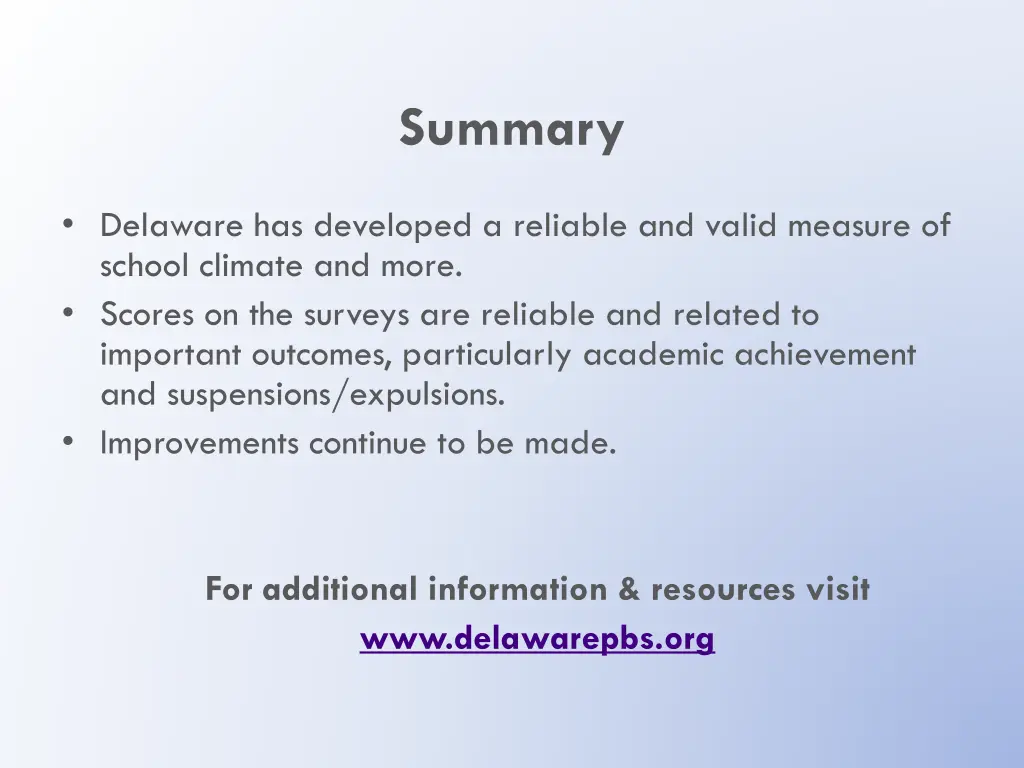 Summary

• Delaware has developed a reliable and valid measure of school climate and more.
• Scores on the surveys are reliable and related to important outcomes, particularly academic achievement and suspensions/expulsions.
• Improvements continue to be made.

For additional information & resources visit
www.delawarepbs.org